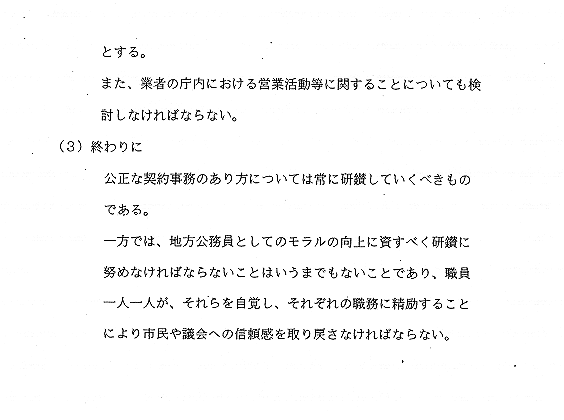 とする。

また、業者の庁内における営業活動等に関することについても検討しなければならない。

（３）終わりに

公正な契約事務のあり方については常に研鑽していくべきものである。

一方では、地方公務員としてのモラルの向上に資すべく研鑽に努めなければならないことはいうまでもないことであり、職員一人一人が、それらを自覚し、それぞれの職務に精励することにより市民や議会への信頼感を取り戻さなければならない。